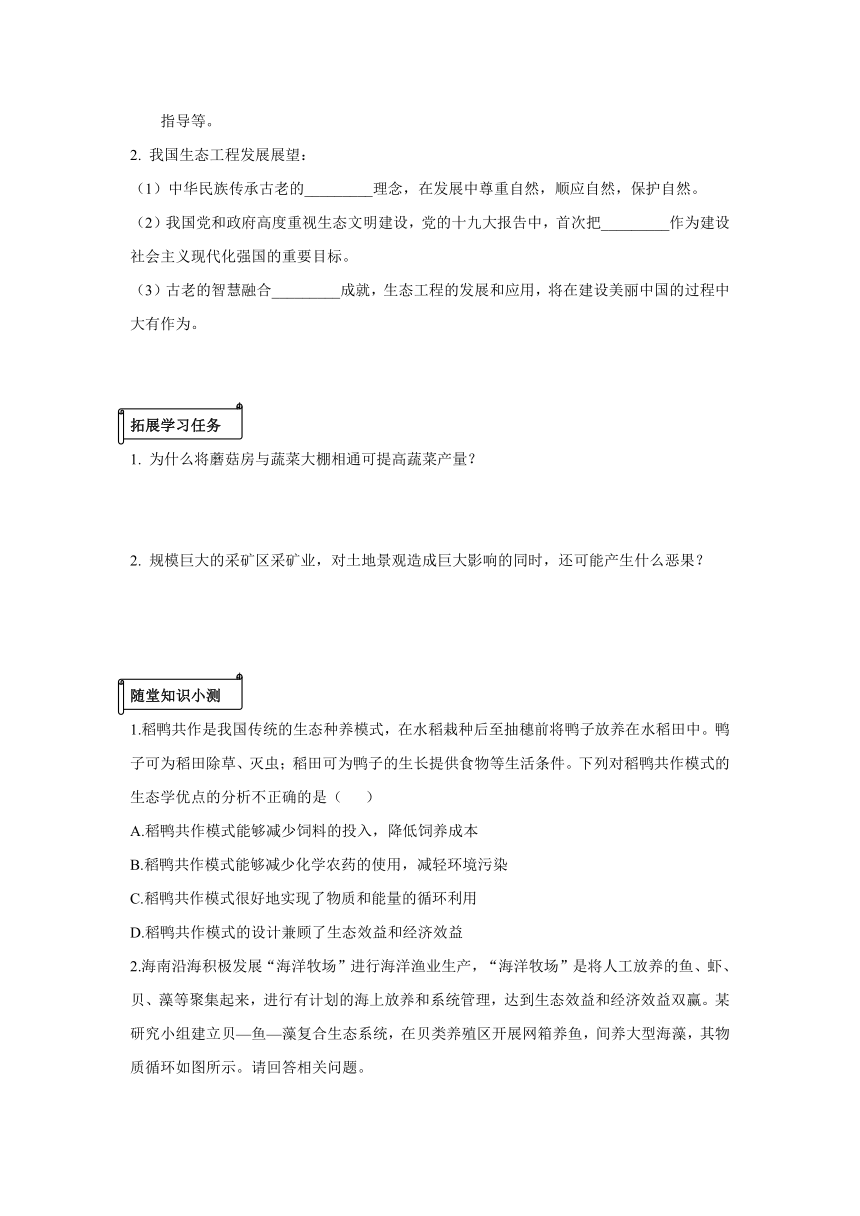 指导等。

2. 我国生态工程发展展望：

（1）中华民族传承古老的_________理念，在发展中尊重自然，顺应自然，保护自然。

（2）我国党和政府高度重视生态文明建设，党的十九大报告中，首次把_________作为建设社会主义现代化强国的重要目标。

（3）古老的智慧融合_________成就，生态工程的发展和应用，将在建设美丽中国的过程中大有作为。

拓展学习任务

1. 为什么将蘑菇房与蔬菜大棚相通可提高蔬菜产量？

2. 规模巨大的采矿区采矿业，对土地景观造成巨大影响的同时，还可能产生什么恶果？

随堂知识小测

1.稻鸭共作是我国传统的生态种养模式，在水稻栽种后至抽穗前将鸭子放养在水稻田中。鸭子可为稻田除草、灭虫；稻田可为鸭子的生长提供食物等生活条件。下列对稻鸭共作模式的生态学优点的分析不正确的是（　　）

A.稻鸭共作模式能够减少饲料的投入，降低饲养成本

B.稻鸭共作模式能够减少化学农药的使用，减轻环境污染

C.稻鸭共作模式很好地实现了物质和能量的循环利用

D.稻鸭共作模式的设计兼顾了生态效益和经济效益

2.海南沿海积极发展“海洋牧场”进行海洋渔业生产，“海洋牧场”是将人工放养的鱼、虾、贝、藻等聚集起来，进行有计划的海上放养和系统管理，达到生态效益和经济效益双赢。某研究小组建立贝—鱼—藻复合生态系统，在贝类养殖区开展网箱养鱼，间养大型海藻，其物质循环如图所示。请回答相关问题。